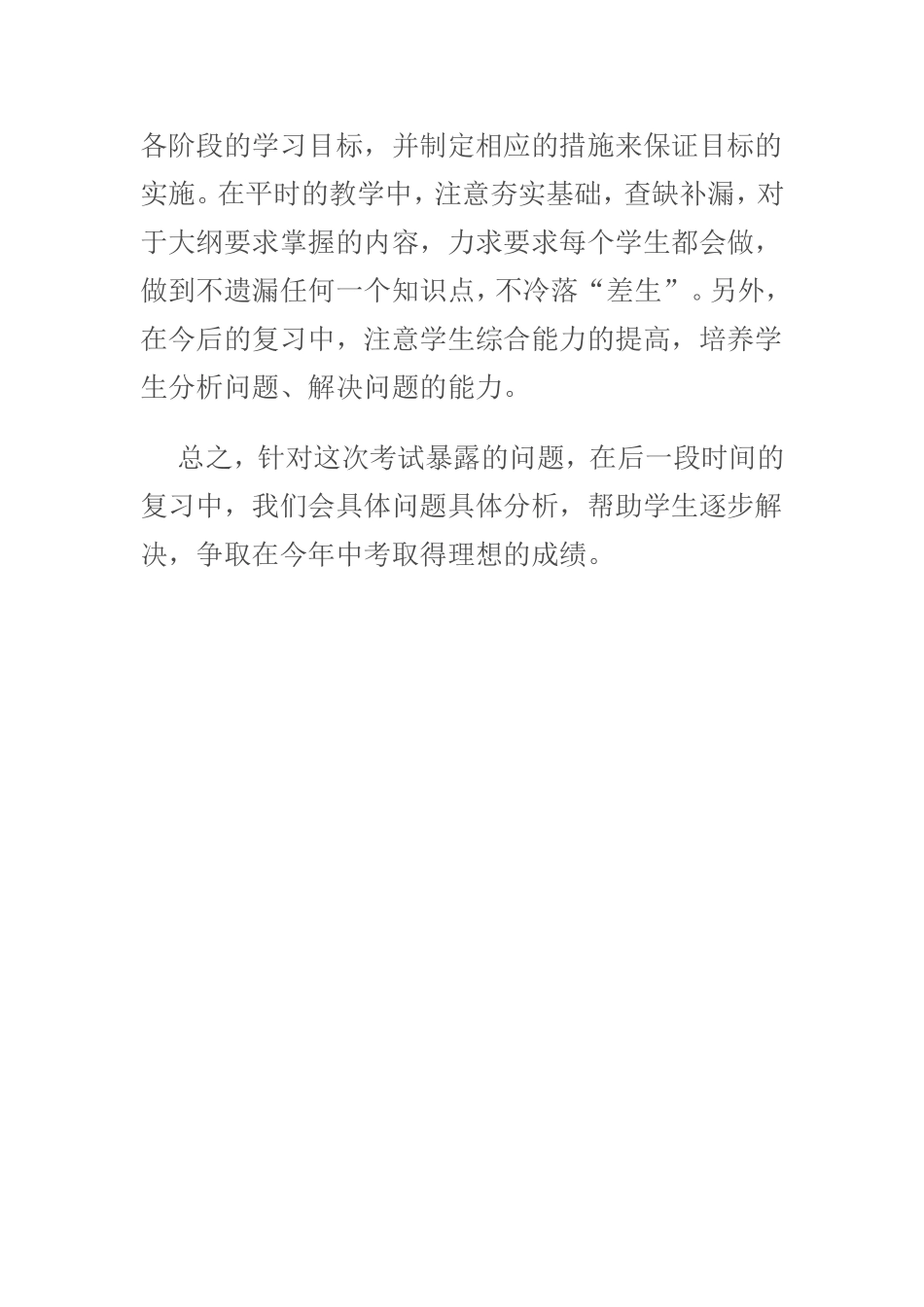 各阶段的学习目标，并制定相应的措施来保证目标的实施。在平时的教学中，注意夯实基础，查缺补漏，对于大纲要求掌握的内容，力求要求每个学生都会做，做到不遗漏任何一个知识点，不冷落“差生”。另外，在今后的复习中，注意学生综合能力的提高，培养学生分析问题、解决问题的能力。

总之，针对这次考试暴露的问题，在后一段时间的复习中，我们会具体问题具体分析，帮助学生逐步解决，争取在今年中考取得理想的成绩。